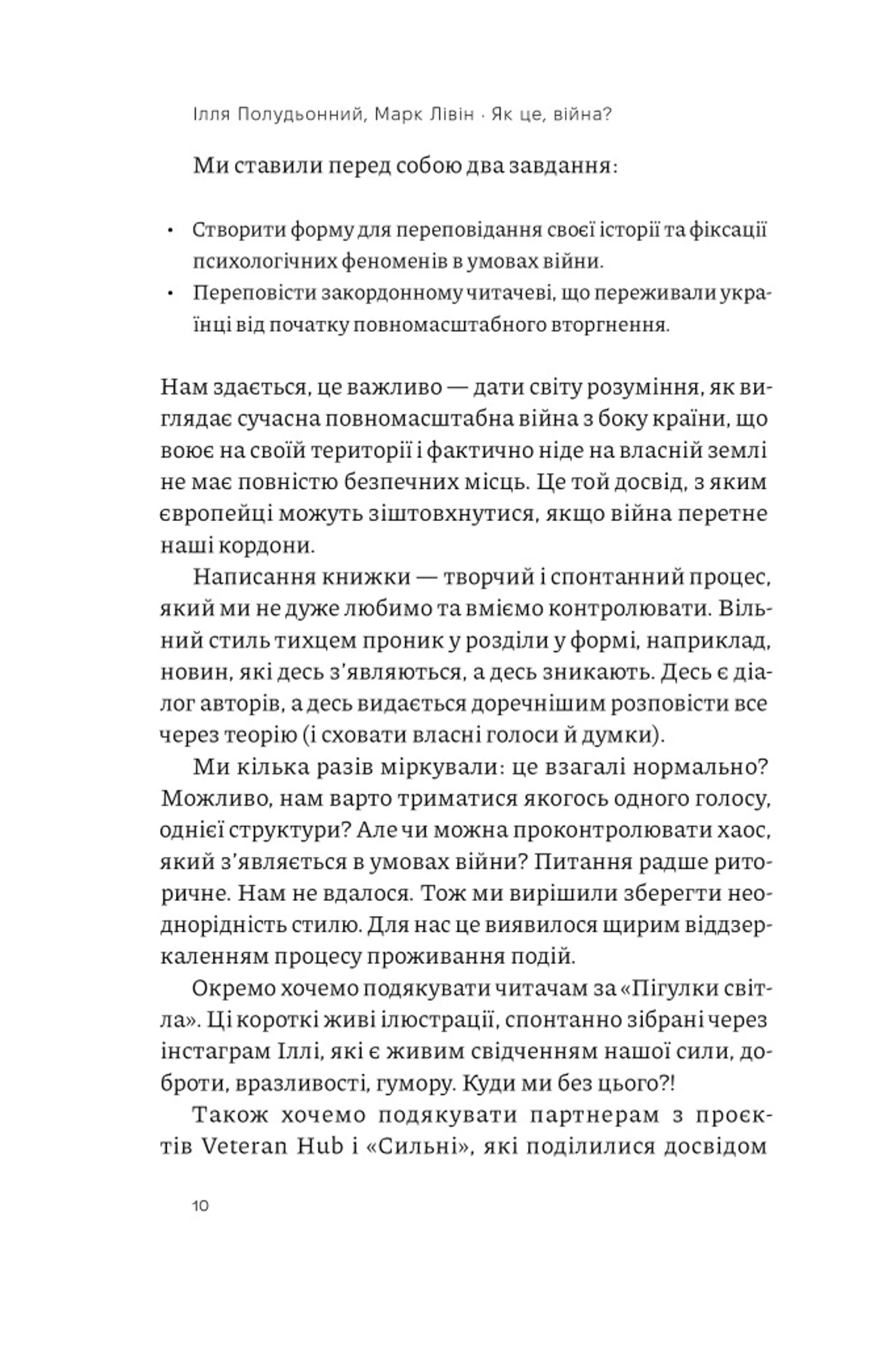 Ілля Полудьонний, Марк Лівін · Як це, війна?

Ми ставили перед собою два завдання:

• Створити форму для переповідання своєї історії та фіксації психологічних феноменів в умовах війни.
• Переповісти закордонному читачеві, що переживали українці від початку повномасштабного вторгнення.

Нам здається, це важливо — дати світу розуміння, як виглядає сучасна повномасштабна війна з боку країни, що воює на своїй території і фактично ніде на власній землі не має повністю безпечних місць. Це той досвід, з яким європейці можуть зіштовхнутися, якщо війна перетне наші кордони.

Написання книжки — творчий і спонтанний процес, який ми не дуже любимо та вміємо контролювати. Вільний стиль тихцем проник у розділи у формі, наприклад, новин, які десь з'являються, а десь зникають. Десь є діалог авторів, а десь видається доречнішим розповісти все через теорію (і сховати власні голоси й думки).

Ми кілька разів міркували: це взагалі нормально? Можливо, нам варто триматися якогось одного голосу, однієї структури? Але чи можна проконтролювати хаос, який з'являється в умовах війни? Питання радше риторичне. Нам не вдалося. Тож ми вирішили зберегти неоднорідність стилю. Для нас це виявилося щирим віддзеркаленням процесу проживання подій.

Окремо хочемо подякувати читачам за «Пігулки світла». Ці короткі живі ілюстрації, спонтанно зібрані через інстаграм Іллі, які є живим свідченням нашої сили, доброти, вразливості, гумору. Куди ми без цього?!

Також хочемо подякувати партнерам з проєктів Veteran Hub і «Сильні», які поділилися досвідом

10